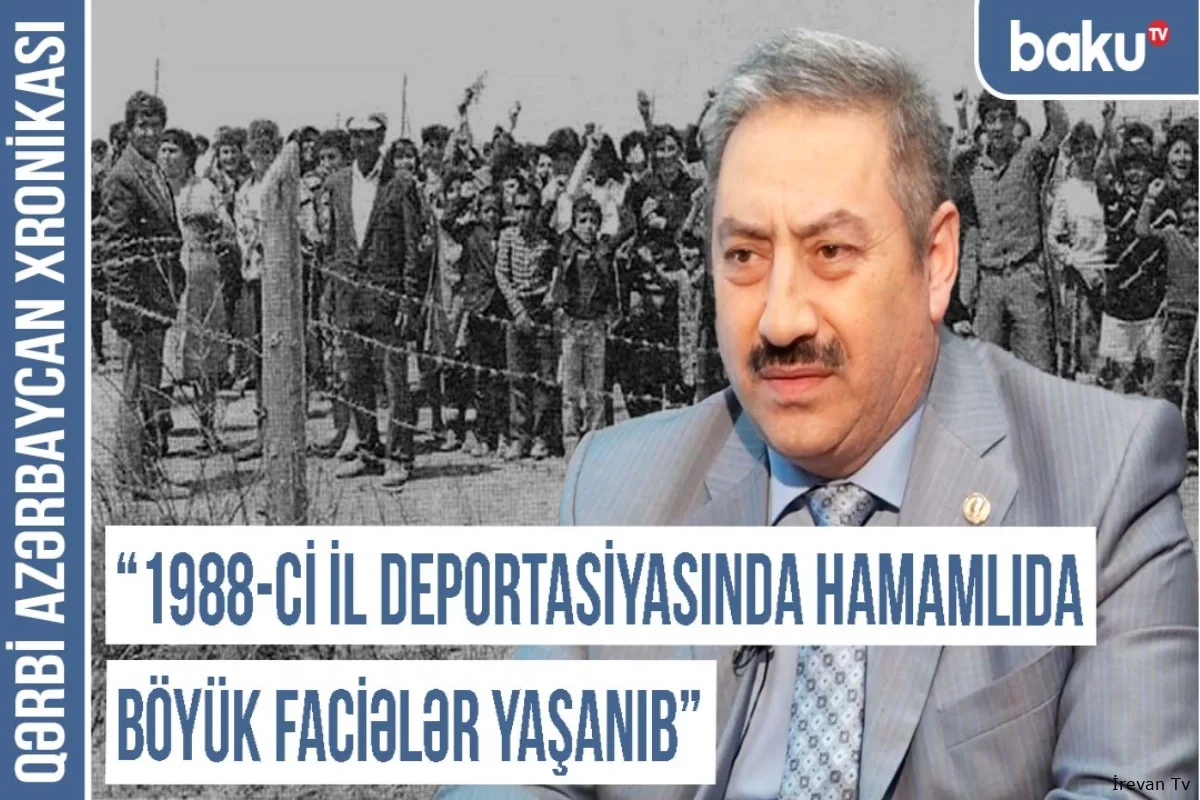 QƏRBİ AZƏRBAYCAN XRONİKASI

baku TV

“1988-Cİ İL DEPORTASİYASINDA HAMAMLIDA BÖYÜK FACİƏLƏR YAŞANIB”

İrevan Tv